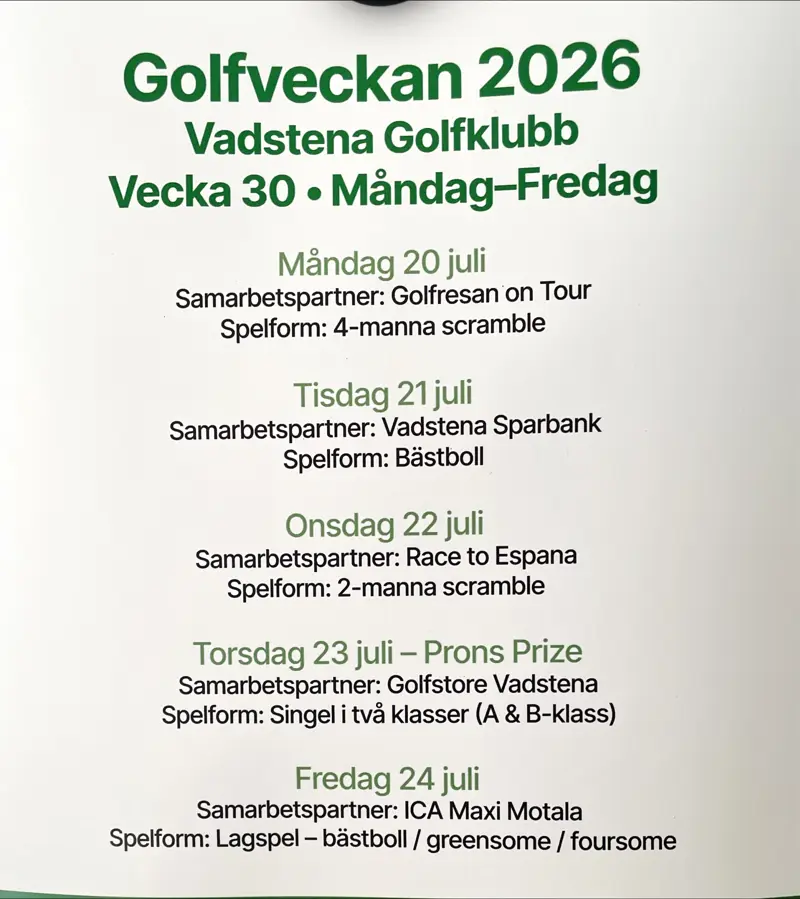 Golfveckan 2026
Vadstena Golfklubb
Vecka 30 • Måndag–Fredag

Måndag 20 juli
Samarbetspartner: Golfresan on Tour
Spelform: 4-manna scramble

Tisdag 21 juli
Samarbetspartner: Vadstena Sparbank
Spelform: Bästboll

Onsdag 22 juli
Samarbetspartner: Race to Espana
Spelform: 2-manna scramble

Torsdag 23 juli – Prons Prize
Samarbetspartner: Golfstore Vadstena
Spelform: Singel i två klasser (A & B-klass)

Fredag 24 juli
Samarbetspartner: ICA Maxi Motala
Spelform: Lagspel – bästboll / greensome / foursome